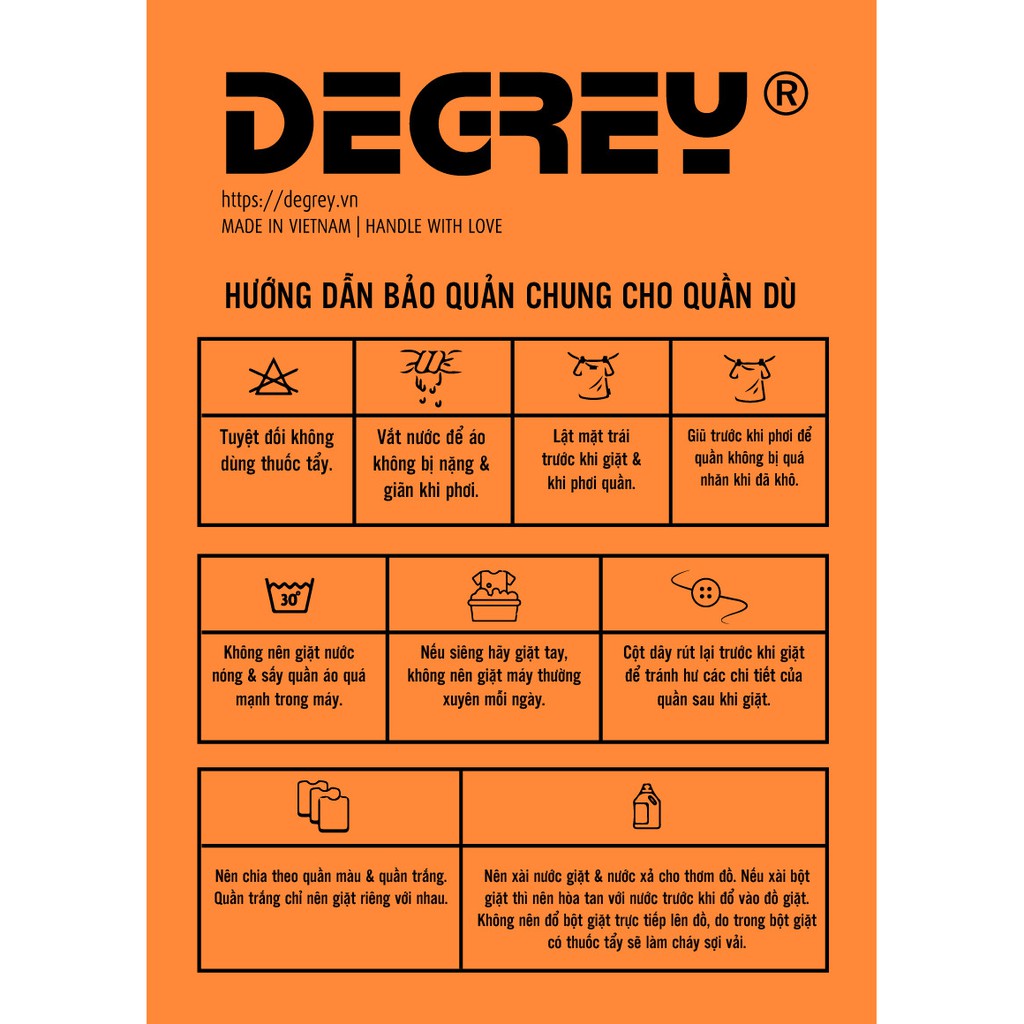 DEGREY®

https://degrey.vn
MADE IN VIETNAM | HANDLE WITH LOVE

HƯỚNG DẪN BẢO QUẢN CHUNG CHO QUẦN DÙ

Tuyệt đối không dùng thuốc tẩy.

Vắt nước để áo không bị nặng & giãn khi phơi.

Lật mặt trái trước khi giặt & khi phơi quần.

Giũ trước khi phơi để quần không bị quá nhăn khi đã khô.

30°

Không nên giặt nước nóng & sấy quần áo quá mạnh trong máy.

Nếu siêng hãy giặt tay, không nên giặt máy thường xuyên mỗi ngày.

Cột dây rút lại trước khi giặt để tránh hư các chi tiết của quần sau khi giặt.

Nên chia theo quần màu & quần trắng. Quần trắng chỉ nên giặt riêng với nhau.

Nên xài nước giặt & nước xả cho thơm đồ. Nếu xài bột giặt thì nên hòa tan với nước trước khi đổ vào đồ giặt. Không nên đổ bột giặt trực tiếp lên đồ, do trong bột giặt có thuốc tẩy sẽ làm cháy sợi vải.